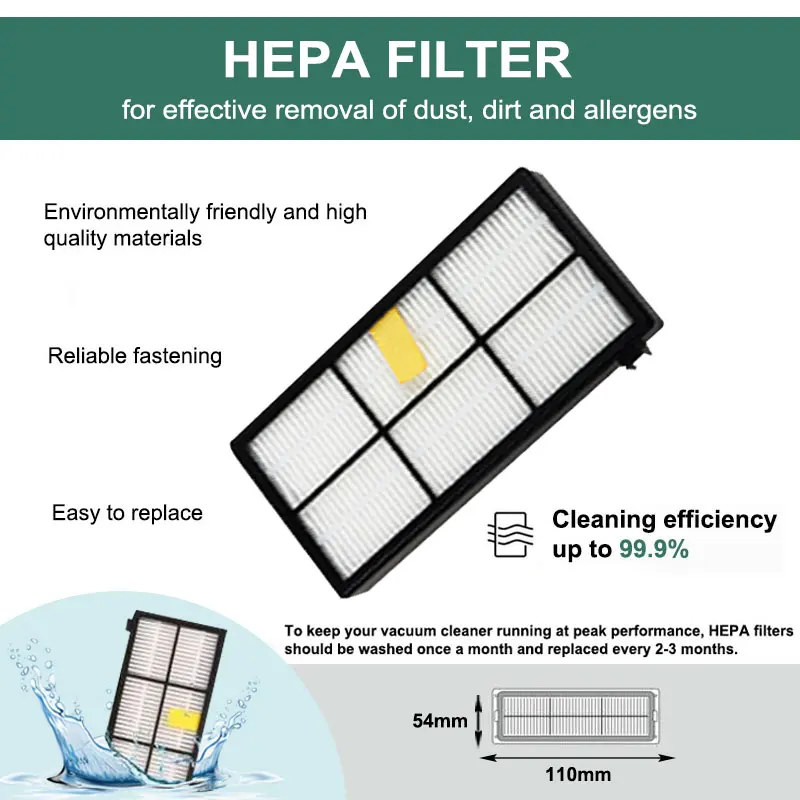 HEPA FILTER
for effective removal of dust, dirt and allergens

Environmentally friendly and high quality materials

Reliable fastening

Easy to replace

Cleaning efficiency up to 99.9%

To keep your vacuum cleaner running at peak performance, HEPA filters should be washed once a month and replaced every 2-3 months.

54mm

110mm